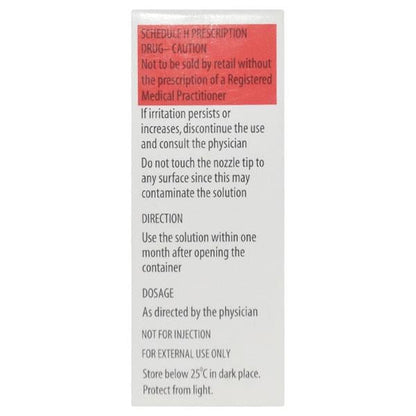 SCHEDULE H PRESCRIPTION DRUG– CAUTION
Not to be sold by retail without the prescription of a Registered Medical Practitioner

If irritation persists or increases, discontinue the use and consult the physician

Do not touch the nozzle tip to any surface since this may contaminate the solution

DIRECTION

Use the solution within one month after opening the container

DOSAGE

As directed by the physician

NOT FOR INJECTION

FOR EXTERNAL USE ONLY

Store below 25°C in dark place. Protect from light.